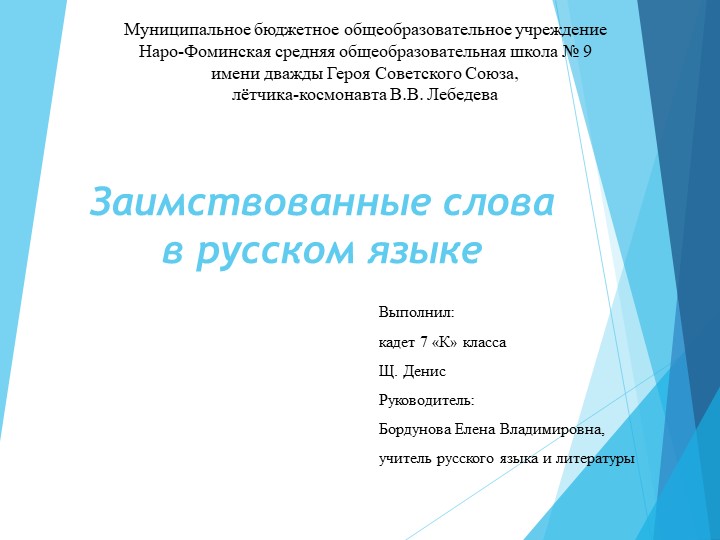 Муниципальное бюджетное общеобразовательное учреждение
Наро-Фоминская средняя общеобразовательная школа № 9
имени дважды Героя Советского Союза,
лётчика-космонавта В.В. Лебедева

Заимствованные слова в русском языке

Выполнил:

кадет 7 «К» класса

Щ. Денис

Руководитель:

Бордунова Елена Владимировна,

учитель русского языка и литературы